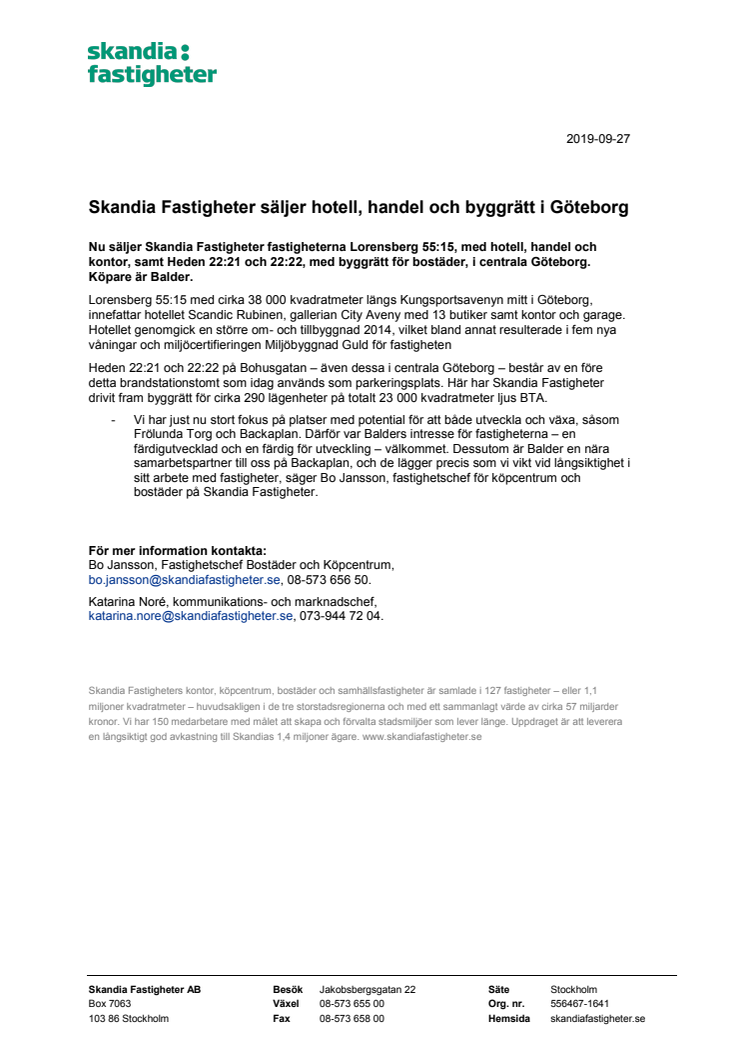 skandia:
fastigheter

2019-09-27

Skandia Fastigheter säljer hotell, handel och byggrätt i Göteborg

Nu säljer Skandia Fastigheter fastigheterna Lorensberg 55:15, med hotell, handel och kontor, samt Heden 22:21 och 22:22, med byggrätt för bostäder, i centrala Göteborg. Köpare är Balder.

Lorensberg 55:15 med cirka 38 000 kvadratmeter längs Kungsportsavenyn mitt i Göteborg, innefattar hotellet Scandic Rubinen, gallerian City Aveny med 13 butiker samt kontor och garage. Hotellet genomgick en större om- och tillbyggnad 2014, vilket bland annat resulterade i fem nya våningar och miljöcertifieringen Miljöbyggnad Guld för fastigheten

Heden 22:21 och 22:22 på Bohusgatan – även dessa i centrala Göteborg – består av en före detta brandstationstomt som idag används som parkeringsplats. Här har Skandia Fastigheter drivit fram byggrätt för cirka 290 lägenheter på totalt 23 000 kvadratmeter ljus BTA.

- Vi har just nu stort fokus på platser med potential för att både utveckla och växa, såsom Frölunda Torg och Backaplan. Därför var Balders intresse för fastigheterna – en färdigutvecklad och en färdig för utveckling – välkommet. Dessutom är Balder en nära samarbetspartner till oss på Backaplan, och de lägger precis som vi vikt vid långsiktighet i sitt arbete med fastigheter, säger Bo Jansson, fastighetschef för köpcentrum och bostäder på Skandia Fastigheter.

För mer information kontakta:
Bo Jansson, Fastighetschef Bostäder och Köpcentrum, bo.jansson@skandiafastigheter.se, 08-573 656 50.

Katarina Noré, kommunikations- och marknadschef, katarina.nore@skandiafastigheter.se, 073-944 72 04.

Skandia Fastigheters kontor, köpcentrum, bostäder och samhällsfastigheter är samlade i 127 fastigheter – eller 1,1 miljoner kvadratmeter – huvudsakligen i de tre storstadsregionerna och med ett sammanlagt värde av cirka 57 miljarder kronor. Vi har 150 medarbetare med målet att skapa och förvalta stadsmiljöer som lever länge. Uppdraget är att leverera en långsiktigt god avkastning till Skandias 1,4 miljoner ägare. www.skandiafastigheter.se

Skandia Fastigheter AB
Box 7063
103 86 Stockholm

Besök Jakobsbergsgatan 22
Växel 08-573 655 00
Fax 08-573 658 00

Säte Stockholm
Org. nr. 556467-1641
Hemsida skandiafastigheter.se